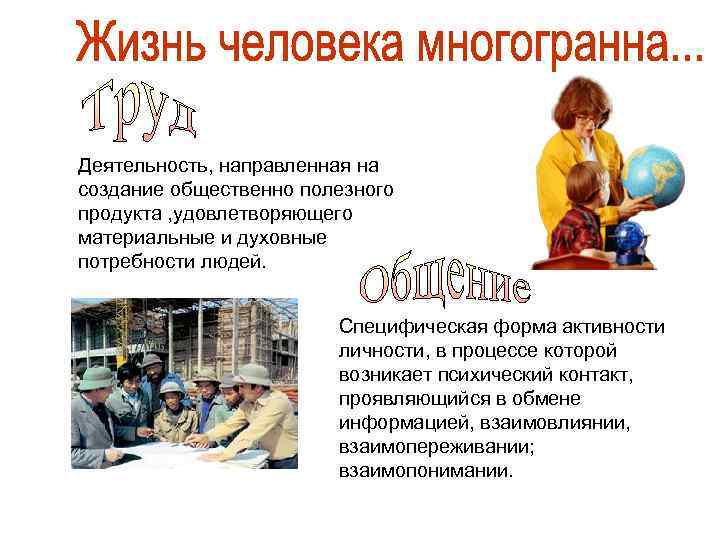 Жизнь человека многогранна...

Труд

Деятельность, направленная на создание общественно полезного продукта ,удовлетворяющего материальные и духовные потребности людей.

Общение

Специфическая форма активности личности, в процессе которой возникает психический контакт, проявляющийся в обмене информацией, взаимовлиянии, взаимопереживании; взаимопонимании.